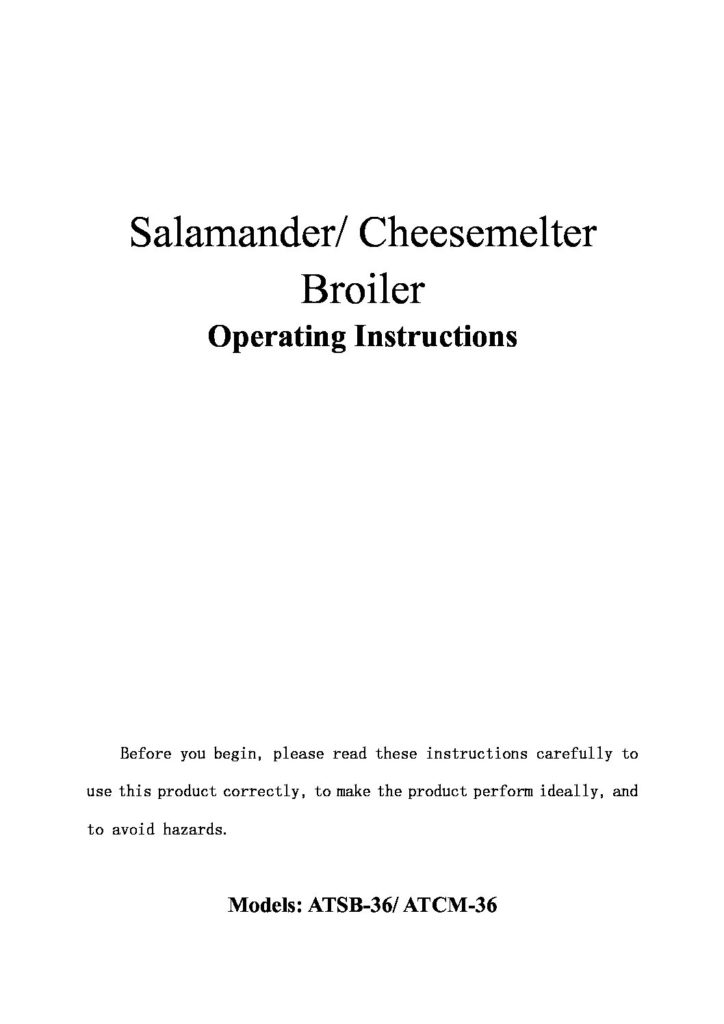 Salamander/ Cheesemelter
Broiler
Operating Instructions

Before you begin, please read these instructions carefully to use this product correctly, to make the product perform ideally, and to avoid hazards.

Models: ATSB-36/ ATCM-36